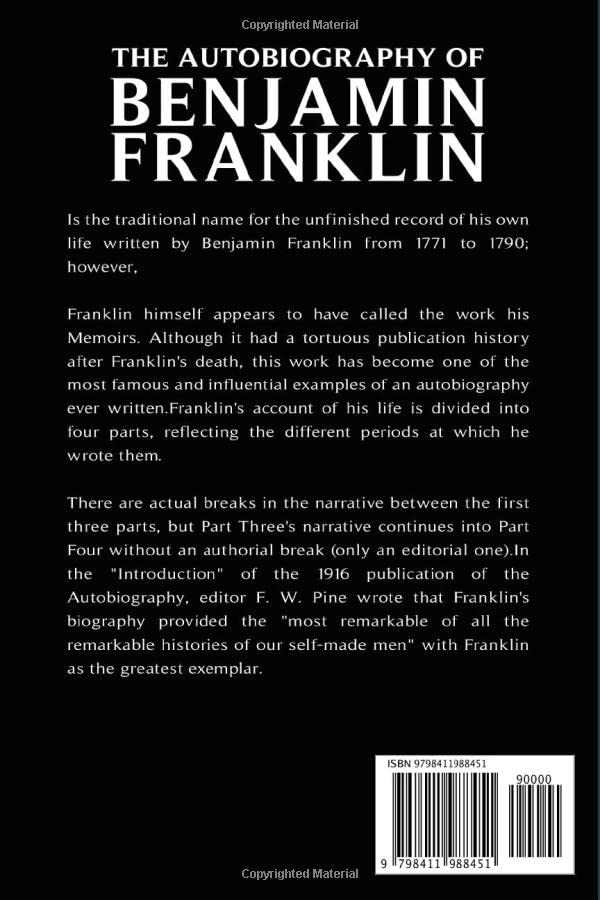 Copyrighted Material

THE AUTOBIOGRAPHY OF
BENJAMIN
FRANKLIN

Is the traditional name for the unfinished record of his own life written by Benjamin Franklin from 1771 to 1790; however,

Franklin himself appears to have called the work his Memoirs. Although it had a tortuous publication history after Franklin's death, this work has become one of the most famous and influential examples of an autobiography ever written.Franklin's account of his life is divided into four parts, reflecting the different periods at which he wrote them.

There are actual breaks in the narrative between the first three parts, but Part Three's narrative continues into Part Four without an authorial break (only an editorial one).In the "Introduction" of the 1916 publication of the Autobiography, editor F. W. Pine wrote that Franklin's biography provided the "most remarkable of all the remarkable histories of our self-made men" with Franklin as the greatest exemplar.

ISBN 9798411988451

90000

9 798411 988451

Copyrighted Material